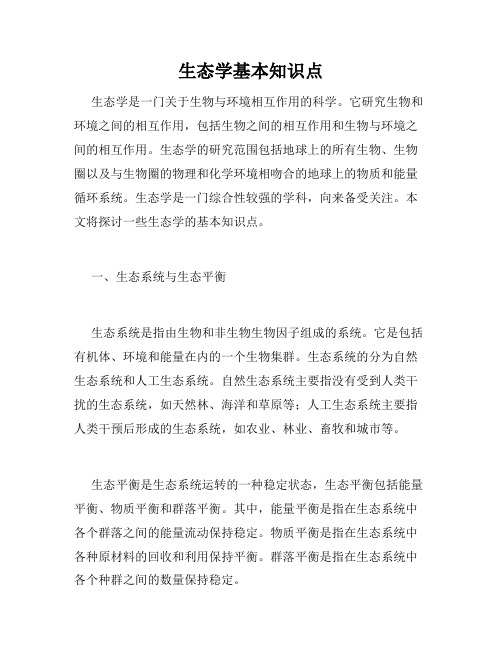 生态学基本知识点

生态学是一门关于生物与环境相互作用的科学。它研究生物和环境之间的相互作用，包括生物之间的相互作用和生物与环境之间的相互作用。生态学的研究范围包括地球上的所有生物、生物圈以及与生物圈的物理和化学环境相吻合的地球上的物质和能量循环系统。生态学是一门综合性较强的学科，向来备受关注。本文将探讨一些生态学的基本知识点。

一、生态系统与生态平衡

生态系统是指由生物和非生物生物因子组成的系统。它是包括有机体、环境和能量在内的一个生物集群。生态系统的分为自然生态系统和人工生态系统。自然生态系统主要指没有受到人类干扰的生态系统，如天然林、海洋和草原等；人工生态系统主要指人类干预后形成的生态系统，如农业、林业、畜牧和城市等。

生态平衡是生态系统运转的一种稳定状态，生态平衡包括能量平衡、物质平衡和群落平衡。其中，能量平衡是指在生态系统中各个群落之间的能量流动保持稳定。物质平衡是指在生态系统中各种原材料的回收和利用保持平衡。群落平衡是指在生态系统中各个种群之间的数量保持稳定。